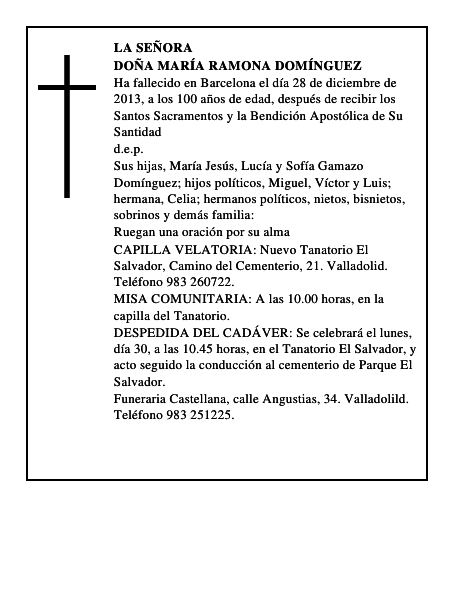 LA SEÑORA
DOÑA MARÍA RAMONA DOMÍNGUEZ
Ha fallecido en Barcelona el día 28 de diciembre de 2013, a los 100 años de edad, después de recibir los Santos Sacramentos y la Bendición Apostólica de Su Santidad
d.e.p.
Sus hijas, María Jesús, Lucía y Sofía Gamazo Domínguez; hijos políticos, Miguel, Víctor y Luis; hermana, Celia; hermanos políticos, nietos, bisnietos, sobrinos y demás familia:
Ruegan una oración por su alma
CAPILLA VELATORIA: Nuevo Tanatorio El Salvador, Camino del Cementerio, 21. Valladolid. Teléfono 983 260722.
MISA COMUNITARIA: A las 10.00 horas, en la capilla del Tanatorio.
DESPEDIDA DEL CADÁVER: Se celebrará el lunes, día 30, a las 10.45 horas, en el Tanatorio El Salvador, y acto seguido la conducción al cementerio de Parque El Salvador.
Funeraria Castellana, calle Angustias, 34. Valladolild. Teléfono 983 251225.